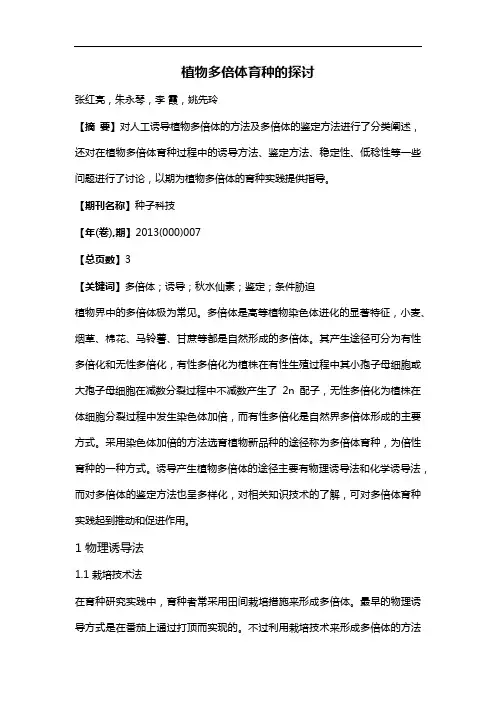 植物多倍体育种的探讨

张红亮，朱永琴，李 霞，姚先玲

【摘 要】对人工诱导植物多倍体的方法及多倍体的鉴定方法进行了分类阐述，还对在植物多倍体育种过程中的诱导方法、鉴定方法、稳定性、低稔性等一些问题进行了讨论，以期为植物多倍体的育种实践提供指导。

【期刊名称】种子科技

【年(卷),期】2013(000)007

【总页数】3

【关键词】多倍体；诱导；秋水仙素；鉴定；条件胁迫

植物界中的多倍体极为常见。多倍体是高等植物染色体进化的显著特征，小麦、烟草、棉花、马铃薯、甘蔗等都是自然形成的多倍体。其产生途径可分为有性多倍化和无性多倍化，有性多倍化为植株在有性生殖过程中其小孢子母细胞或大孢子母细胞在减数分裂过程中不减数产生了 2n 配子，无性多倍化为植株在体细胞分裂过程中发生染色体加倍，而有性多倍化是自然界多倍体形成的主要方式。采用染色体加倍的方法选育植物新品种的途径称为多倍体育种，为倍性育种的一种方式。诱导产生植物多倍体的途径主要有物理诱导法和化学诱导法，而对多倍体的鉴定方法也呈多样化，对相关知识技术的了解，可对多倍体育种实践起到推动和促进作用。

1 物理诱导法

1.1 栽培技术法

在育种研究实践中，育种者常采用田间栽培措施来形成多倍体。最早的物理诱导方式是在番茄上通过打顶而实现的。不过利用栽培技术来形成多倍体的方法